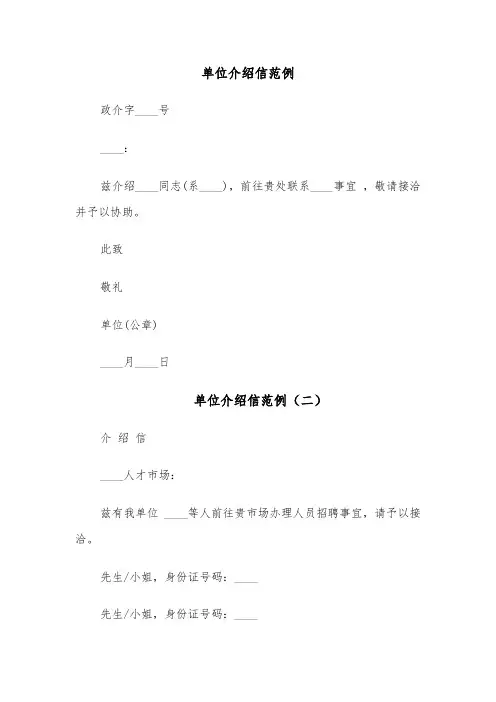 单位介绍信范例

政介字____号

____：

兹介绍____同志(系____)，前往贵处联系____事宜 ，敬请接洽并予以协助。

此致

敬礼

单位(公章)

____月____日

单位介绍信范例（二）

介 绍 信

____人才市场：

兹有我单位 ____等人前往贵市场办理人员招聘事宜，请予以接洽。

先生/小姐，身份证号码：____

先生/小姐，身份证号码：____